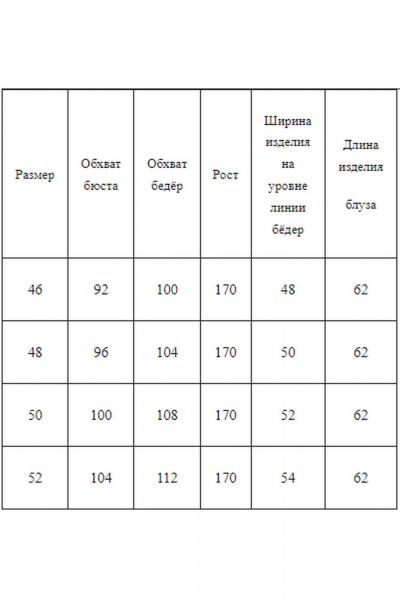 | Размер | Обхват бюста | Обхват бедёр | Рост | Ширина изделия на уровне линии бёдер | Длина изделия блуза |
|---|---|---|---|---|---|
| 46 | 92 | 100 | 170 | 48 | 62 |
| 48 | 96 | 104 | 170 | 50 | 62 |
| 50 | 100 | 108 | 170 | 52 | 62 |
| 52 | 104 | 112 | 170 | 54 | 62 |